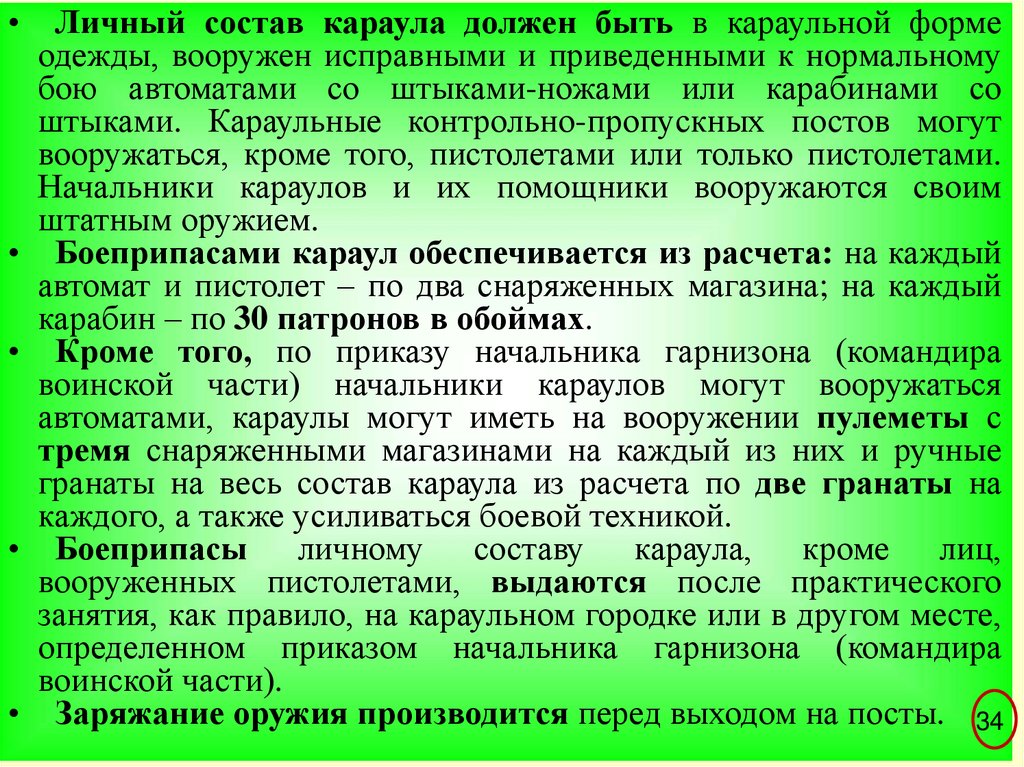 • Личный состав караула должен быть в караульной форме одежды, вооружен исправными и приведенными к нормальному бою автоматами со штыками-ножами или карабинами со штыками. Караульные контрольно-пропускных постов могут вооружаться, кроме того, пистолетами или только пистолетами. Начальники караулов и их помощники вооружаются своим штатным оружием.

• Боеприпасами караул обеспечивается из расчета: на каждый автомат и пистолет – по два снаряженных магазина; на каждый карабин – по 30 патронов в обоймах.

• Кроме того, по приказу начальника гарнизона (командира воинской части) начальники караулов могут вооружаться автоматами, караулы могут иметь на вооружении пулеметы с тремя снаряженными магазинами на каждый из них и ручные гранаты на весь состав караула из расчета по две гранаты на каждого, а также усиливаться боевой техникой.

• Боеприпасы личному составу караула, кроме лиц, вооруженных пистолетами, выдаются после практического занятия, как правило, на караульном городке или в другом месте, определенном приказом начальника гарнизона (командира воинской части).

• Заряжание оружия производится перед выходом на посты.

34